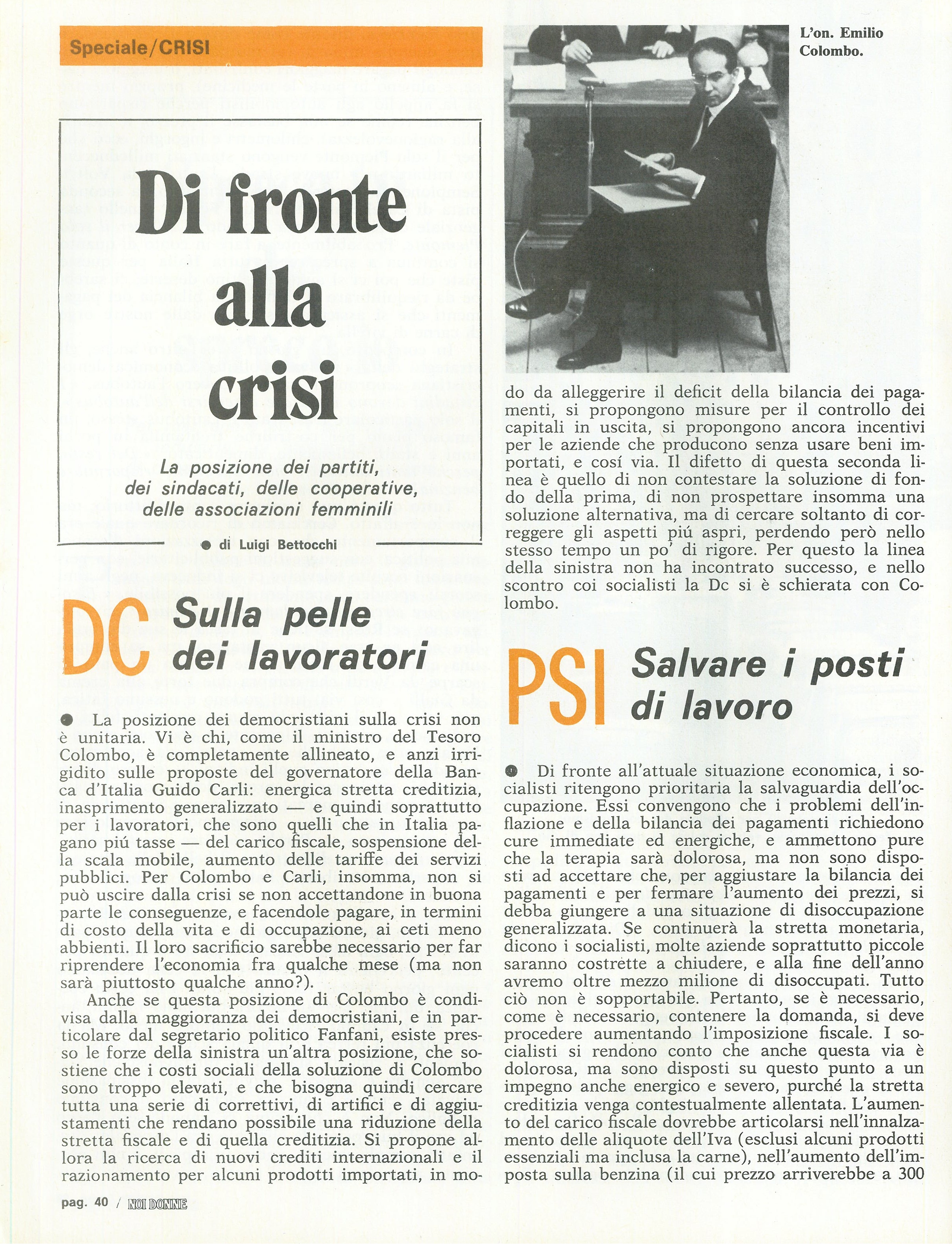 Speciale/CRISI

Di fronte alla crisi

La posizione dei partiti, dei sindacati, delle cooperative, delle associazioni femminili

● di Luigi Bettocchi

DC Sulla pelle dei lavoratori

● La posizione dei democristiani sulla crisi non è unitaria. Vi è chi, come il ministro del Tesoro Colombo, è completamente allineato, e anzi irrigidito sulle proposte del governatore della Banca d'Italia Guido Carli: energica stretta creditizia, inasprimento generalizzato — e quindi soprattutto per i lavoratori, che sono quelli che in Italia pagano piú tasse — del carico fiscale, sospensione della scala mobile, aumento delle tariffe dei servizi pubblici. Per Colombo e Carli, insomma, non si può uscire dalla crisi se non accettandone in buona parte le conseguenze, e facendole pagare, in termini di costo della vita e di occupazione, ai ceti meno abbienti. Il loro sacrificio sarebbe necessario per far riprendere l'economia fra qualche mese (ma non sarà piuttosto qualche anno?).

Anche se questa posizione di Colombo è condivisa dalla maggioranza dei democristiani, e in particolare dal segretario politico Fanfani, esiste presso le forze della sinistra un'altra posizione, che sostiene che i costi sociali della soluzione di Colombo sono troppo elevati, e che bisogna quindi cercare tutta una serie di correttivi, di artifici e di aggiustamenti che rendano possibile una riduzione della stretta fiscale e di quella creditizia. Si propone allora la ricerca di nuovi crediti internazionali e il razionamento per alcuni prodotti importati, in modo da alleggerire il deficit della bilancia dei pagamenti, si propongono misure per il controllo dei capitali in uscita, si propongono ancora incentivi per le aziende che producono senza usare beni importati, e cosí via. Il difetto di questa seconda linea è quello di non contestare la soluzione di fondo della prima, di non prospettare insomma una soluzione alternativa, ma di cercare soltanto di correggere gli aspetti piú aspri, perdendo però nello stesso tempo un po' di rigore. Per questo la linea della sinistra non ha incontrato successo, e nello scontro coi socialisti la Dc si è schierata con Colombo.

L'on. Emilio Colombo.

PSI Salvare i posti di lavoro

● Di fronte all'attuale situazione economica, i socialisti ritengono prioritaria la salvaguardia dell'occupazione. Essi convengono che i problemi dell'inflazione e della bilancia dei pagamenti richiedono cure immediate ed energiche, e ammettono pure che la terapia sarà dolorosa, ma non sono disposti ad accettare che, per aggiustare la bilancia dei pagamenti e per fermare l'aumento dei prezzi, si debba giungere a una situazione di disoccupazione generalizzata. Se continuerà la stretta monetaria, dicono i socialisti, molte aziende soprattutto piccole saranno costrette a chiudere, e alla fine dell'anno avremo oltre mezzo milione di disoccupati. Tutto ciò non è sopportabile. Pertanto, se è necessario, come è necessario, contenere la domanda, si deve procedere aumentando l'imposizione fiscale. I socialisti si rendono conto che anche questa via è dolorosa, ma sono disposti su questo punto a un impegno anche energico e severo, purché la stretta creditizia venga contestualmente allentata. L'aumento del carico fiscale dovrebbe articolarsi nell'innalzamento delle aliquote dell'Iva (esclusi alcuni prodotti essenziali ma inclusa la carne), nell'aumento dell'imposta sulla benzina (il cui prezzo arriverebbe a 300

pag. 40 / NOI DONNE